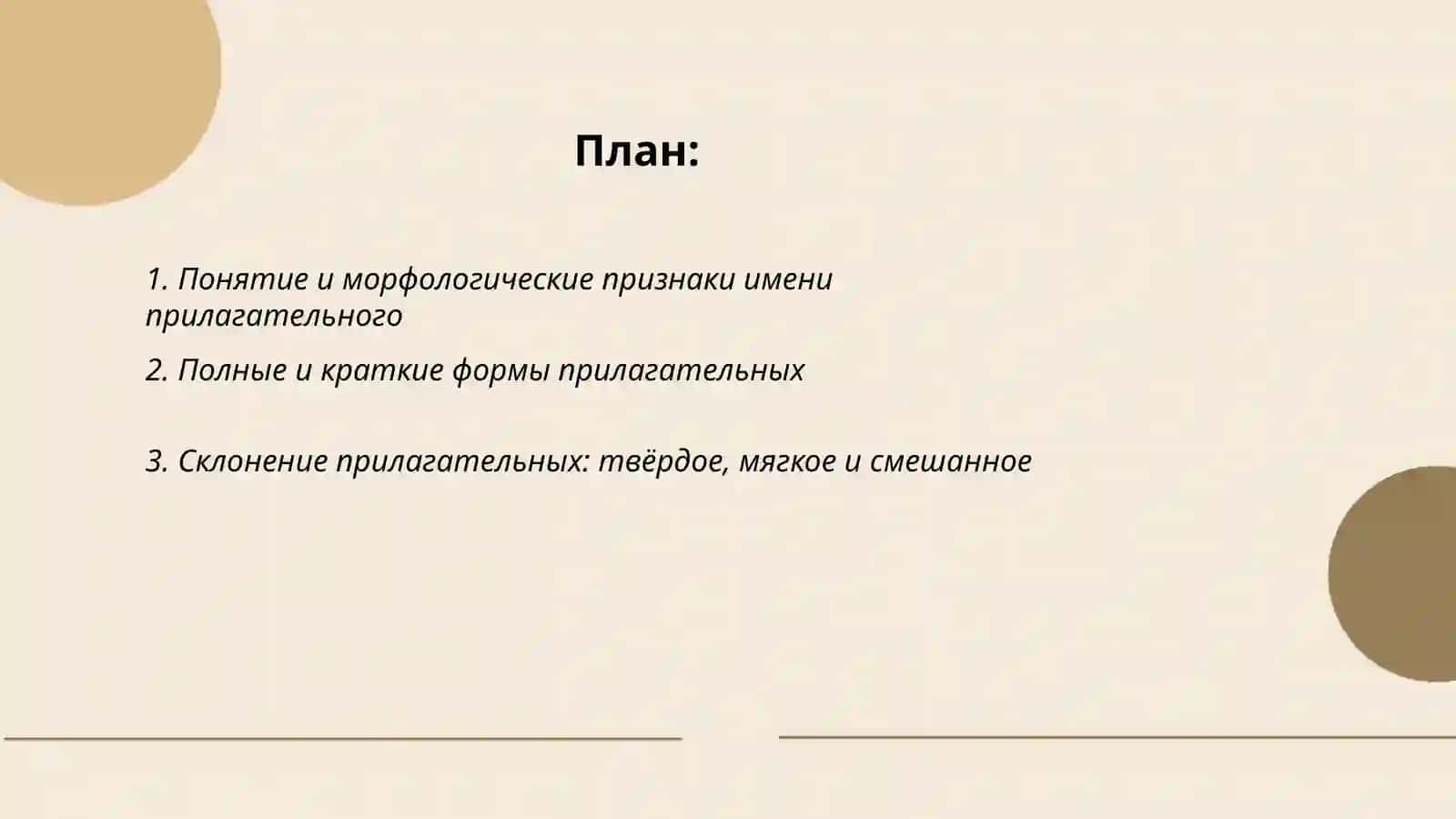 План:

1. Понятие и морфологические признаки имени прилагательного

2. Полные и краткие формы прилагательных

3. Склонение прилагательных: твёрдое, мягкое и смешанное